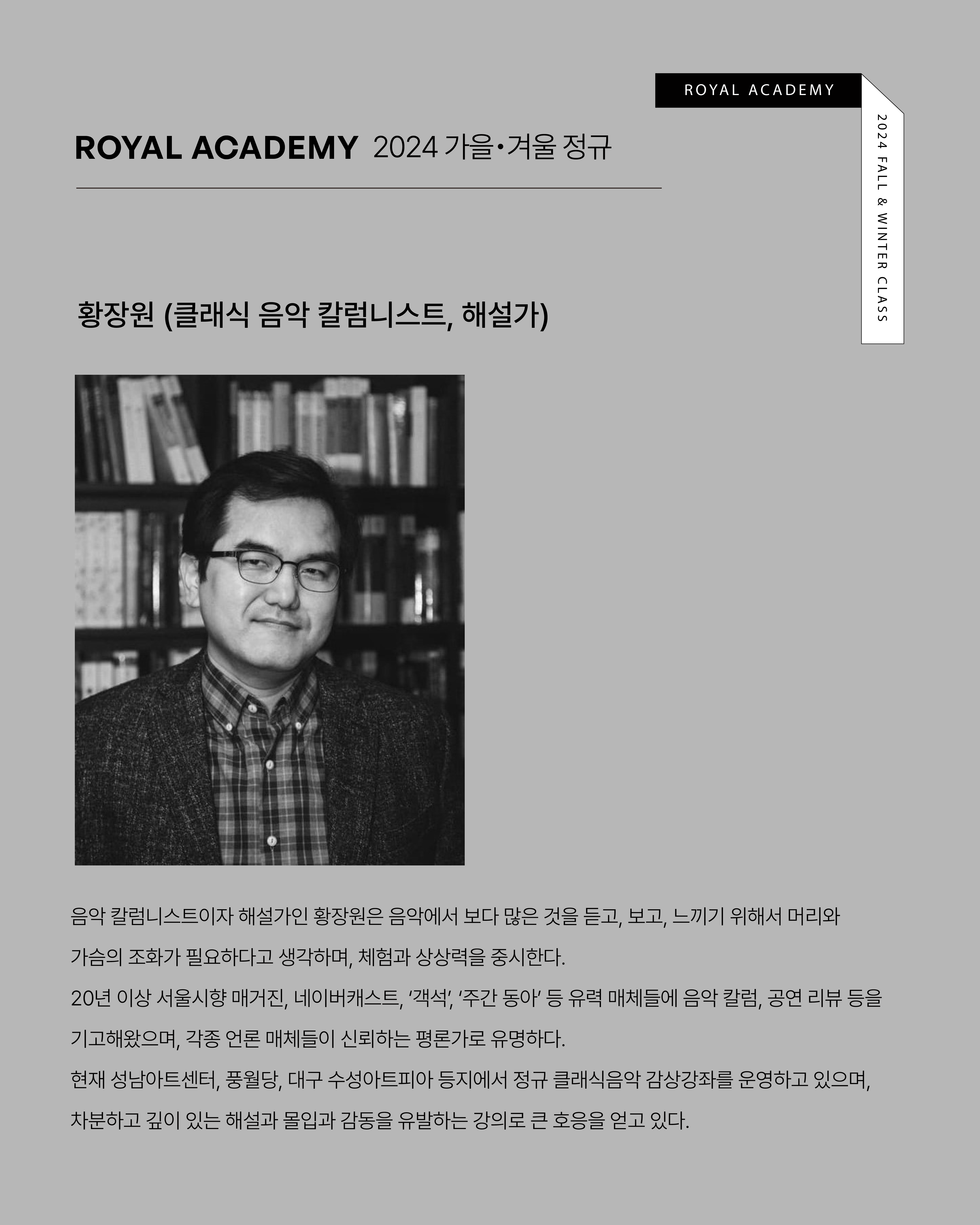 ROYAL ACADEMY

2024 FALL & WINTER CLASS

ROYAL ACADEMY 2024 가을•겨울 정규

황장원 (클래식 음악 칼럼니스트, 해설가)

음악 칼럼니스트이자 해설가인 황장원은 음악에서 보다 많은 것을 듣고, 보고, 느끼기 위해서 머리와 가슴의 조화가 필요하다고 생각하며, 체험과 상상력을 중시한다.
20년 이상 서울시향 매거진, 네이버캐스트, '객석', '주간 동아' 등 유력 매체들에 음악 칼럼, 공연 리뷰 등을 기고해왔으며, 각종 언론 매체들이 신뢰하는 평론가로 유명하다.
현재 성남아트센터, 풍월당, 대구 수성아트피아 등지에서 정규 클래식음악 감상강좌를 운영하고 있으며, 차분하고 깊이 있는 해설과 몰입과 감동을 유발하는 강의로 큰 호응을 얻고 있다.